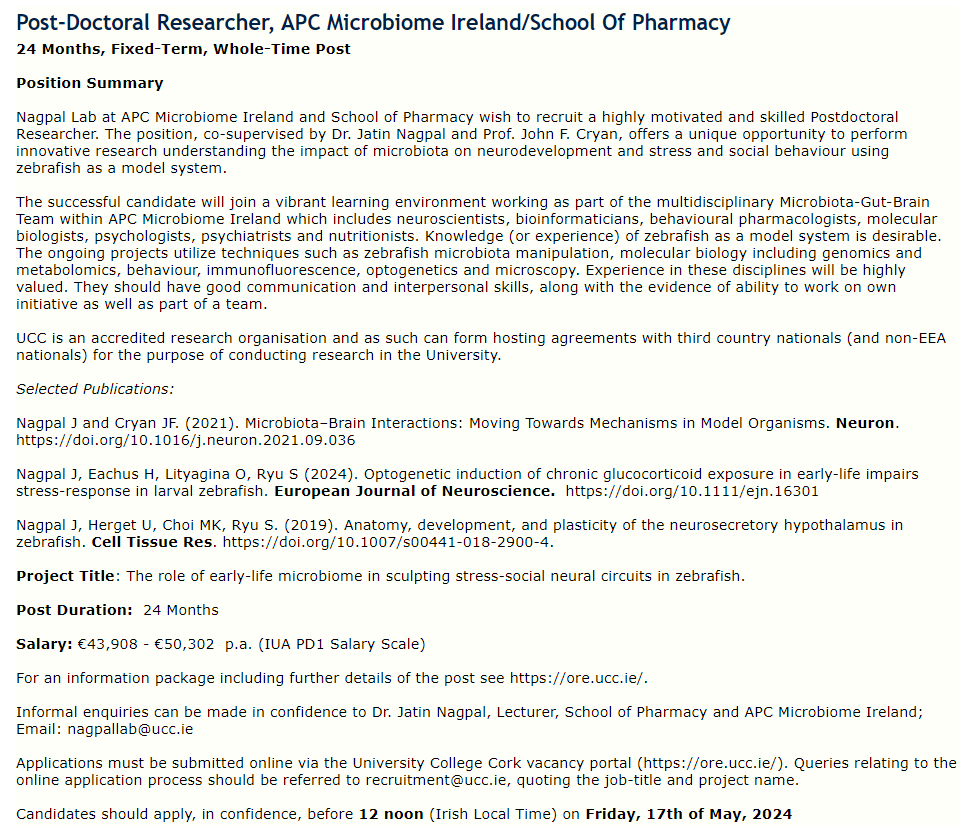 Post-Doctoral Researcher, APC Microbiome Ireland/School Of Pharmacy
24 Months, Fixed-Term, Whole-Time Post

Position Summary

Nagpal Lab at APC Microbiome Ireland and School of Pharmacy wish to recruit a highly motivated and skilled Postdoctoral Researcher. The position, co-supervised by Dr. Jatin Nagpal and Prof. John F. Cryan, offers a unique opportunity to perform innovative research understanding the impact of microbiota on neurodevelopment and stress and social behaviour using zebrafish as a model system.

The successful candidate will join a vibrant learning environment working as part of the multidisciplinary Microbiota-Gut-Brain Team within APC Microbiome Ireland which includes neuroscientists, bioinformaticians, behavioural pharmacologists, molecular biologists, psychologists, psychiatrists and nutritionists. Knowledge (or experience) of zebrafish as a model system is desirable. The ongoing projects utilize techniques such as zebrafish microbiota manipulation, molecular biology including genomics and metabolomics, behaviour, immunofluorescence, optogenetics and microscopy. Experience in these disciplines will be highly valued. They should have good communication and interpersonal skills, along with the evidence of ability to work on own initiative as well as part of a team.

UCC is an accredited research organisation and as such can form hosting agreements with third country nationals (and non-EEA nationals) for the purpose of conducting research in the University.

Selected Publications:

Nagpal J and Cryan JF. (2021). Microbiota–Brain Interactions: Moving Towards Mechanisms in Model Organisms. Neuron. https://doi.org/10.1016/j.neuron.2021.09.036

Nagpal J, Eachus H, Lityagina O, Ryu S (2024). Optogenetic induction of chronic glucocorticoid exposure in early-life impairs stress-response in larval zebrafish. European Journal of Neuroscience. https://doi.org/10.1111/ejn.16301

Nagpal J, Herget U, Choi MK, Ryu S. (2019). Anatomy, development, and plasticity of the neurosecretory hypothalamus in zebrafish. Cell Tissue Res. https://doi.org/10.1007/s00441-018-2900-4.

Project Title: The role of early-life microbiome in sculpting stress-social neural circuits in zebrafish.

Post Duration: 24 Months

Salary: €43,908 - €50,302 p.a. (IUA PD1 Salary Scale)

For an information package including further details of the post see https://ore.ucc.ie/.

Informal enquiries can be made in confidence to Dr. Jatin Nagpal, Lecturer, School of Pharmacy and APC Microbiome Ireland; Email: nagpallab@ucc.ie

Applications must be submitted online via the University College Cork vacancy portal (https://ore.ucc.ie/). Queries relating to the online application process should be referred to recruitment@ucc.ie, quoting the job-title and project name.

Candidates should apply, in confidence, before 12 noon (Irish Local Time) on Friday, 17th of May, 2024